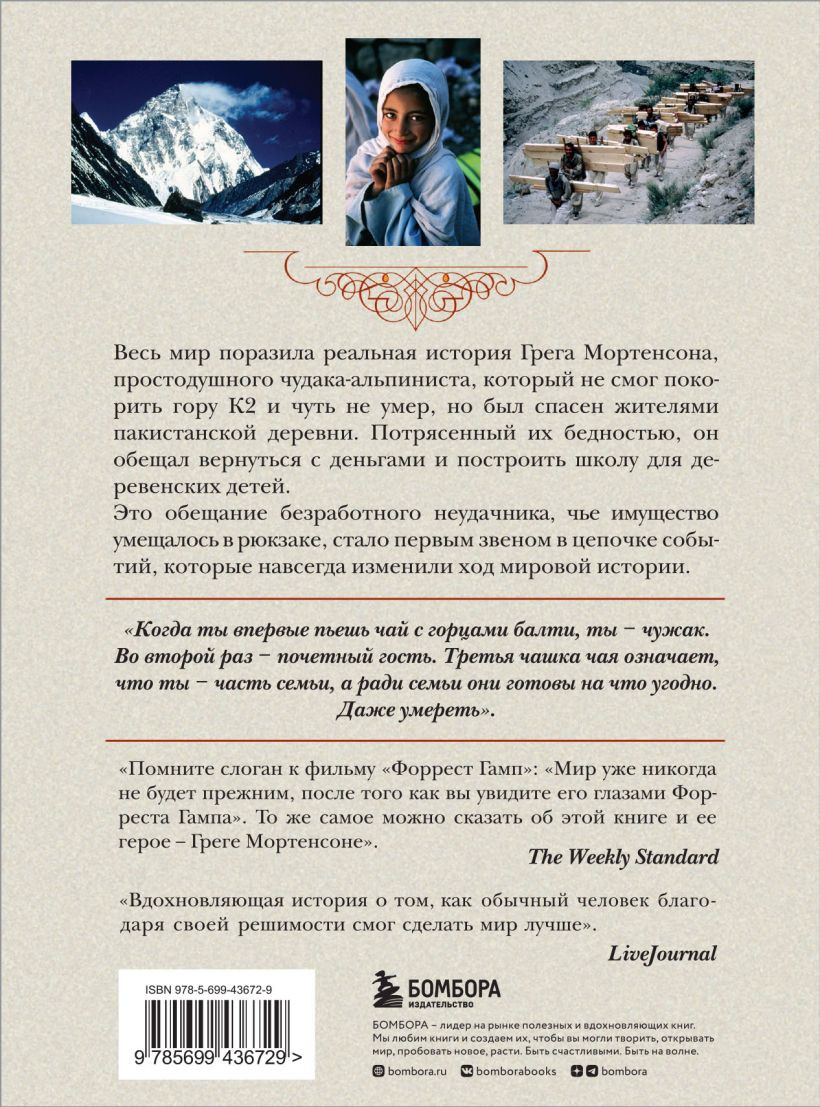 Весь мир поразила реальная история Грега Мортенсона, простодушного чудака-альпиниста, который не смог покорить гору К2 и чуть не умер, но был спасен жителями пакистанской деревни. Потрясенный их бедностью, он обещал вернуться с деньгами и построить школу для деревенских детей.

Это обещание безработного неудачника, чье имущество умещалось в рюкзаке, стало первым звеном в цепочке событий, которые навсегда изменили ход мировой истории.

«Когда ты впервые пьешь чай с горцами балти, ты – чужак. Во второй раз – почетный гость. Третья чашка чая означает, что ты – часть семьи, а ради семьи они готовы на что угодно. Даже умереть».

«Помните слоган к фильму «Форрест Гамп»: «Мир уже никогда не будет прежним, после того как вы увидите его глазами Форреста Гампа». То же самое можно сказать об этой книге и ее герое – Греге Мортенсоне».

The Weekly Standard

«Вдохновляющая история о том, как обычный человек благодаря своей решимости смог сделать мир лучше».

LiveJournal

ISBN 978-5-699-43672-9

9 785699 436729 >

БОМБОРА
ИЗДАТЕЛЬСТВО

БОМБОРА – лидер на рынке полезных и вдохновляющих книг. Мы любим книги и создаем их, чтобы вы могли творить, открывать мир, пробовать новое, расти. Быть счастливыми. Быть на волне.

bombora.ru bomborabooks bombora